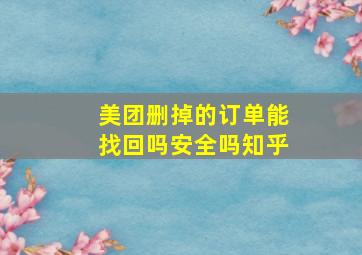 美团删掉的订单能找回吗安全吗知乎